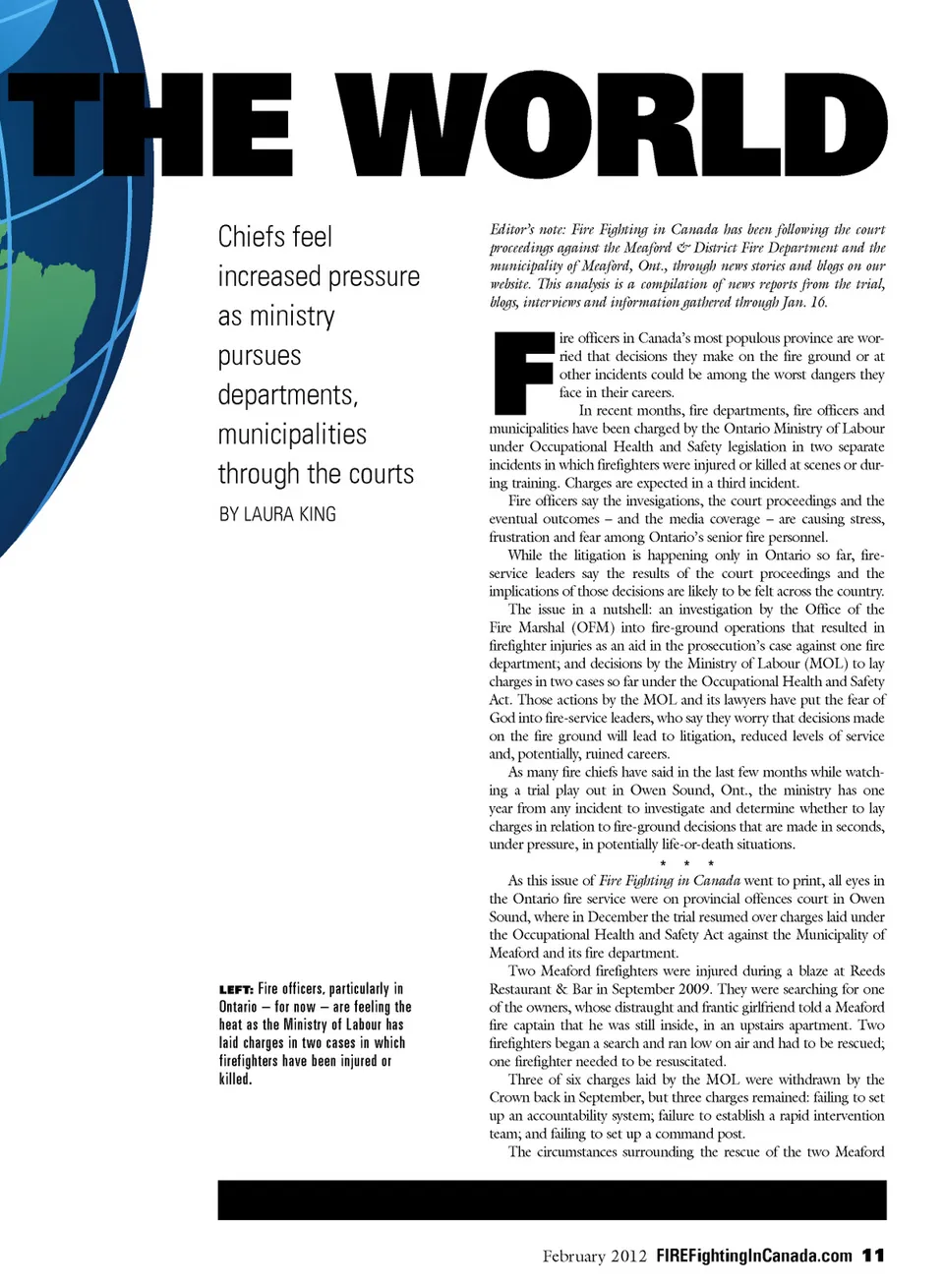 THE WORLD

Chiefs feel increased pressure as ministry pursues departments, municipalities through the courts

BY LAURA KING

LEFT: Fire officers, particularly in Ontario – for now – are feeling the heat as the Ministry of Labour has laid charges in two cases in which firefighters have been injured or killed.

Editor's note: Fire Fighting in Canada has been following the court proceedings against the Meaford & District Fire Department and the municipality of Meaford, Ont., through news stories and blogs on our website. This analysis is a compilation of news reports from the trial, blogs, interviews and information gathered through Jan. 16.

Fire officers in Canada's most populous province are worried that decisions they make on the fire ground or at other incidents could be among the worst dangers they face in their careers.

In recent months, fire departments, fire officers and municipalities have been charged by the Ontario Ministry of Labour under Occupational Health and Safety legislation in two separate incidents in which firefighters were injured or killed at scenes or during training. Charges are expected in a third incident.

Fire officers say the investigations, the court proceedings and the eventual outcomes – and the media coverage – are causing stress, frustration and fear among Ontario's senior fire personnel.

While the litigation is happening only in Ontario so far, fire-service leaders say the results of the court proceedings and the implications of those decisions are likely to be felt across the country.

The issue in a nutshell: an investigation by the Office of the Fire Marshal (OFM) into fire-ground operations that resulted in firefighter injuries as an aid in the prosecution's case against one fire department; and decisions by the Ministry of Labour (MOL) to lay charges in two cases so far under the Occupational Health and Safety Act. Those actions by the MOL and its lawyers have put the fear of God into fire-service leaders, who say they worry that decisions made on the fire ground will lead to litigation, reduced levels of service and, potentially, ruined careers.

As many fire chiefs have said in the last few months while watching a trial play out in Owen Sound, Ont., the ministry has one year from any incident to investigate and determine whether to lay charges in relation to fire-ground decisions that are made in seconds, under pressure, in potentially life-or-death situations.

* * *

As this issue of Fire Fighting in Canada went to print, all eyes in the Ontario fire service were on provincial offences court in Owen Sound, where in December the trial resumed over charges laid under the Occupational Health and Safety Act against the Municipality of Meaford and its fire department.

Two Meaford firefighters were injured during a blaze at Reeds Restaurant & Bar in September 2009. They were searching for one of the owners, whose distraught and frantic girlfriend told a Meaford fire captain that he was still inside, in an upstairs apartment. Two firefighters began a search and ran low on air and had to be rescued; one firefighter needed to be resuscitated.

Three of six charges laid by the MOL were withdrawn by the Crown back in September, but three charges remained: failing to set up an accountability system; failure to establish a rapid intervention team; and failing to set up a command post.

The circumstances surrounding the rescue of the two Meaford

February 2012 FIREFightingInCanada.com 11